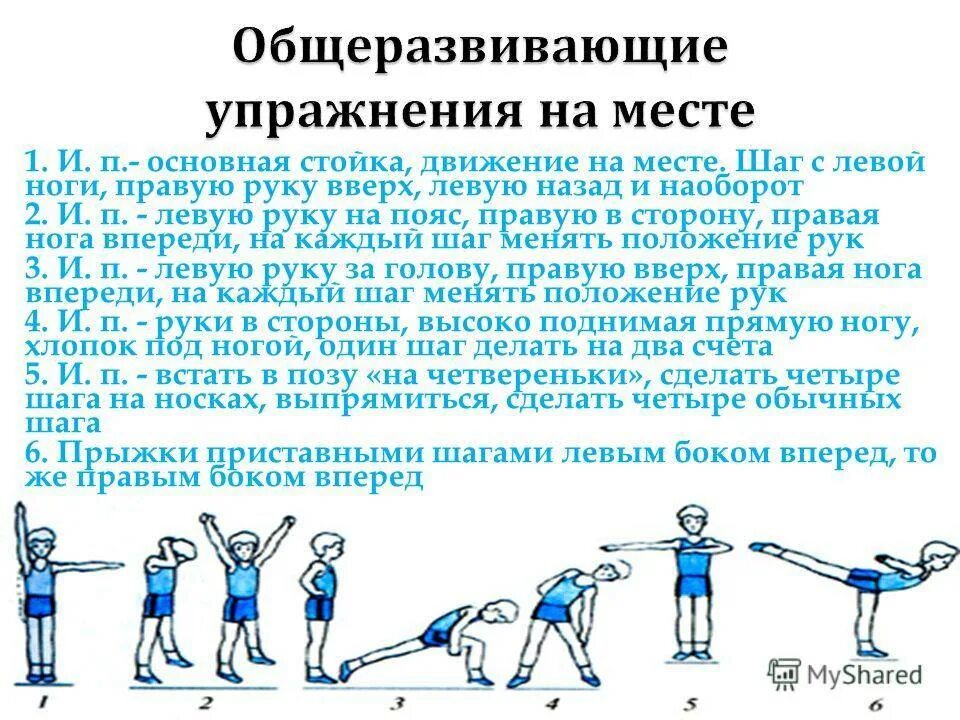 Общеразвивающие упражнения на месте

1. И. п.- основная стойка, движение на месте. Шаг с левой ноги, правую руку вверх, левую назад и наоборот
2. И. п. - левую руку на пояс, правую в сторону, правая нога впереди, на каждый шаг менять положение рук
3. И. п. - левую руку за голову, правую вверх, правая нога впереди, на каждый шаг менять положение рук
4. И. п. - руки в стороны, высоко поднимая прямую ногу, хлопок под ногой, один шаг делать на два счета
5. И. п. - встать в позу «на четвереньки», сделать четыре шага на носках, выпрямиться, сделать четыре обычных шага
6. Прыжки приставными шагами левым боком вперед, то же правым боком вперед

1 2 3 4 5 6

MyShared